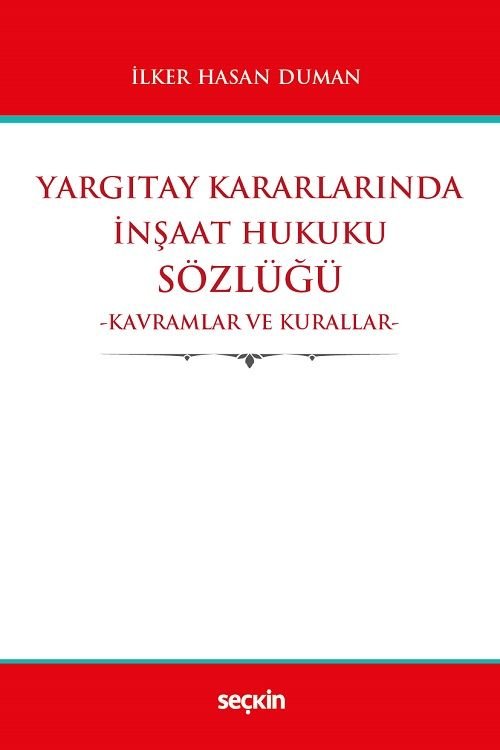 İLKER HASAN DUMAN

YARGITAY KARARLARINDA İNŞAAT HUKUKU SÖZLÜĞÜ
-KAVRAMLAR VE KURALLAR-

seçkin